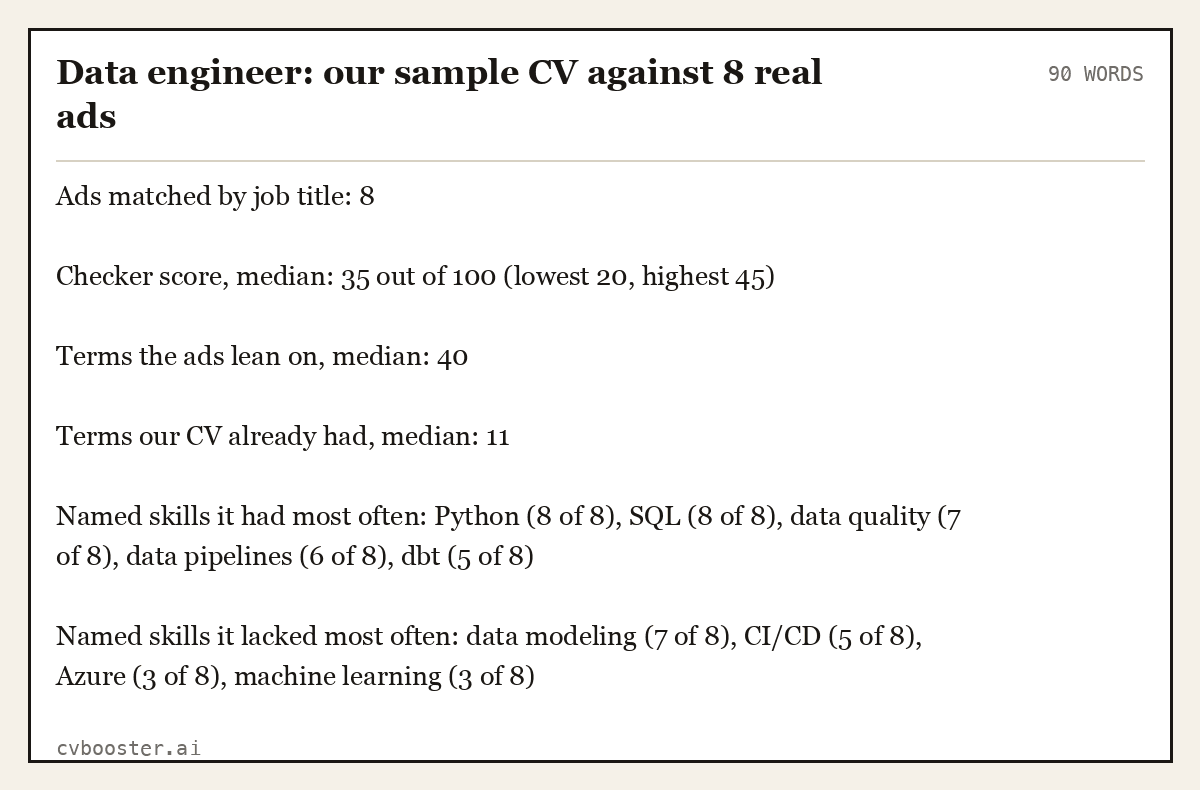 Data engineer: our sample CV against 8 real ads

90 WORDS

Ads matched by job title: 8

Checker score, median: 35 out of 100 (lowest 20, highest 45)

Terms the ads lean on, median: 40

Terms our CV already had, median: 11

Named skills it had most often: Python (8 of 8), SQL (8 of 8), data quality (7 of 8), data pipelines (6 of 8), dbt (5 of 8)

Named skills it lacked most often: data modeling (7 of 8), CI/CD (5 of 8), Azure (3 of 8), machine learning (3 of 8)

cvbooster.ai